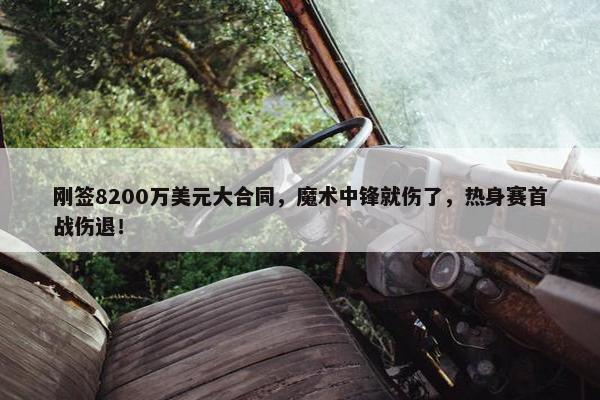 刚签8200万美元大合同，魔术中锋就伤了，热身赛首战伤退！